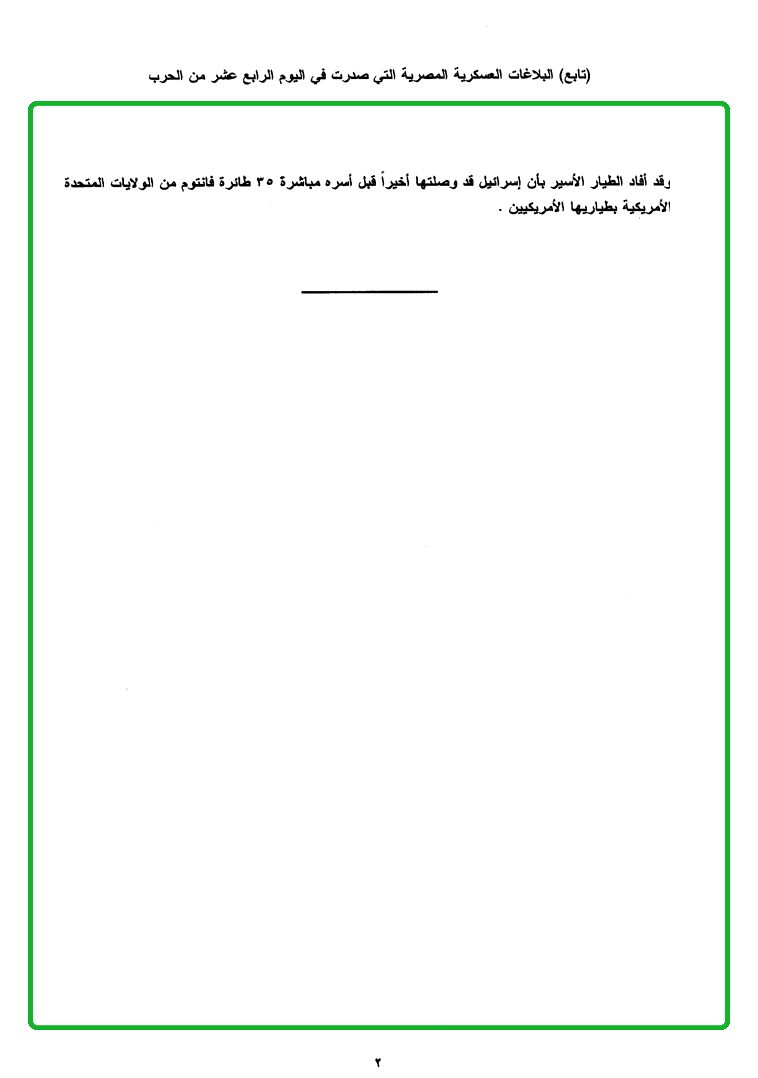 (تابع) البلاغات العسكرية المصرية التي صدرت في اليوم الرابع عشر من الحرب

وقد أفاد الطيار الأسير بأن إسرائيل قد وصلتها أخيراً قبل أسره مباشرة ٣٥ طائرة فانتوم من الولايات المتحدة الأمريكية بطياريها الأمريكيين .

٢